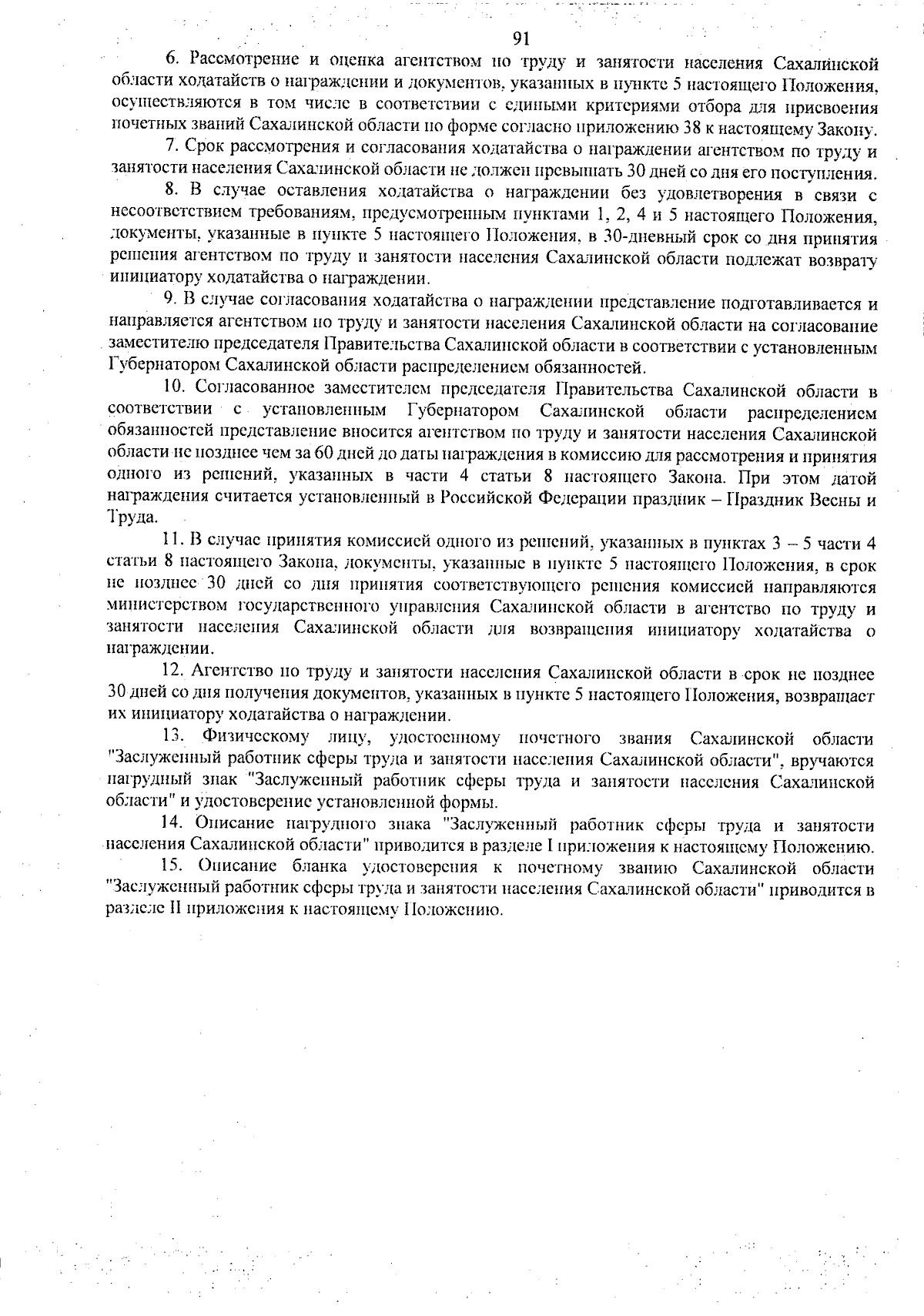 91

6. Рассмотрение и оценка агентством по труду и занятости населения Сахалинской области ходатайств о награждении и документов, указанных в пункте 5 настоящего Положения, осуществляются в том числе в соответствии с едиными критериями отбора для присвоения почетных званий Сахалинской области по форме согласно приложению 38 к настоящему Закону.

7. Срок рассмотрения и согласования ходатайства о награждении агентством по труду и занятости населения Сахалинской области не должен превышать 30 дней со дня его поступления.

8. В случае оставления ходатайства о награждении без удовлетворения в связи с несоответствием требованиям, предусмотренным пунктами 1, 2, 4 и 5 настоящего Положения, документы, указанные в пункте 5 настоящего Положения, в 30-дневный срок со дня принятия решения агентством по труду и занятости населения Сахалинской области подлежат возврату инициатору ходатайства о награждении.

9. В случае согласования ходатайства о награждении представление подготавливается и направляется агентством по труду и занятости населения Сахалинской области на согласование заместителю председателя Правительства Сахалинской области в соответствии с установленным Губернатором Сахалинской области распределением обязанностей.

10. Согласованное заместителем председателя Правительства Сахалинской области в соответствии с установленным Губернатором Сахалинской области распределением обязанностей представление вносится агентством по труду и занятости населения Сахалинской области не позднее чем за 60 дней до даты награждения в комиссию для рассмотрения и принятия одного из решений, указанных в части 4 статьи 8 настоящего Закона. При этом датой награждения считается установленный в Российской Федерации праздник – Праздник Весны и Труда.

11. В случае принятия комиссией одного из решений, указанных в пунктах 3 – 5 части 4 статьи 8 настоящего Закона, документы, указанные в пункте 5 настоящего Положения, в срок не позднее 30 дней со дня принятия соответствующего решения комиссией направляются министерством государственного управления Сахалинской области в агентство по труду и занятости населения Сахалинской области для возвращения инициатору ходатайства о награждении.

12. Агентство по труду и занятости населения Сахалинской области в срок не позднее 30 дней со дня получения документов, указанных в пункте 5 настоящего Положения, возвращает их инициатору ходатайства о награждении.

13. Физическому лицу, удостоенному почетного звания Сахалинской области "Заслуженный работник сферы труда и занятости населения Сахалинской области", вручаются нагрудный знак "Заслуженный работник сферы труда и занятости населения Сахалинской области" и удостоверение установленной формы.

14. Описание нагрудного знака "Заслуженный работник сферы труда и занятости населения Сахалинской области" приводится в разделе I приложения к настоящему Положению.

15. Описание бланка удостоверения к почетному званию Сахалинской области "Заслуженный работник сферы труда и занятости населения Сахалинской области" приводится в разделе II приложения к настоящему Положению.